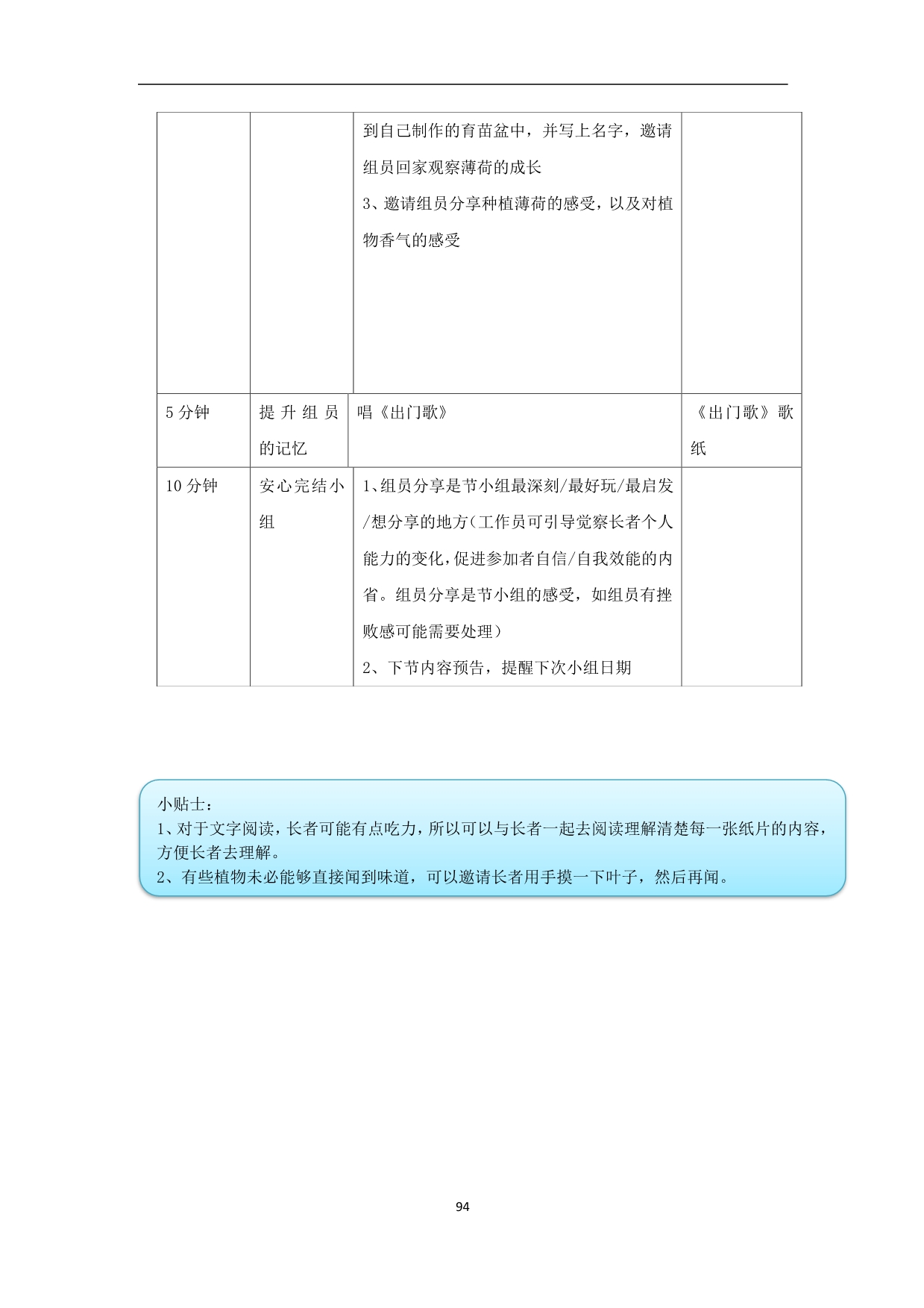 |  |  | 到自己制作的育苗盆中，并写上名字，邀请组员回家观察薄荷的成长 3、邀请组员分享种植薄荷的感受，以及对植物香气的感受 |  |
|---|---|---|---|
| 5分钟 | 提升组员的记忆 | 唱《出门歌》 | 《出门歌》歌纸 |
| 10分钟 | 安心完结小组 | 1、组员分享是节小组最深刻/最好玩/最启发/想分享的地方(工作员可引导觉察长者个人能力的变化,促进参加者自信/自我效能的内省。组员分享是节小组的感受，如组员有挫败感可能需要处理） 2、下节内容预告，提醒下次小组日期 |  |

小贴士：
1、对于文字阅读，长者可能有点吃力，所以可以与长者一起去阅读理解清楚每一张纸片的内容，方便长者去理解。
2、有些植物未必能够直接闻到味道，可以邀请长者用手摸一下叶子，然后再闻。

94